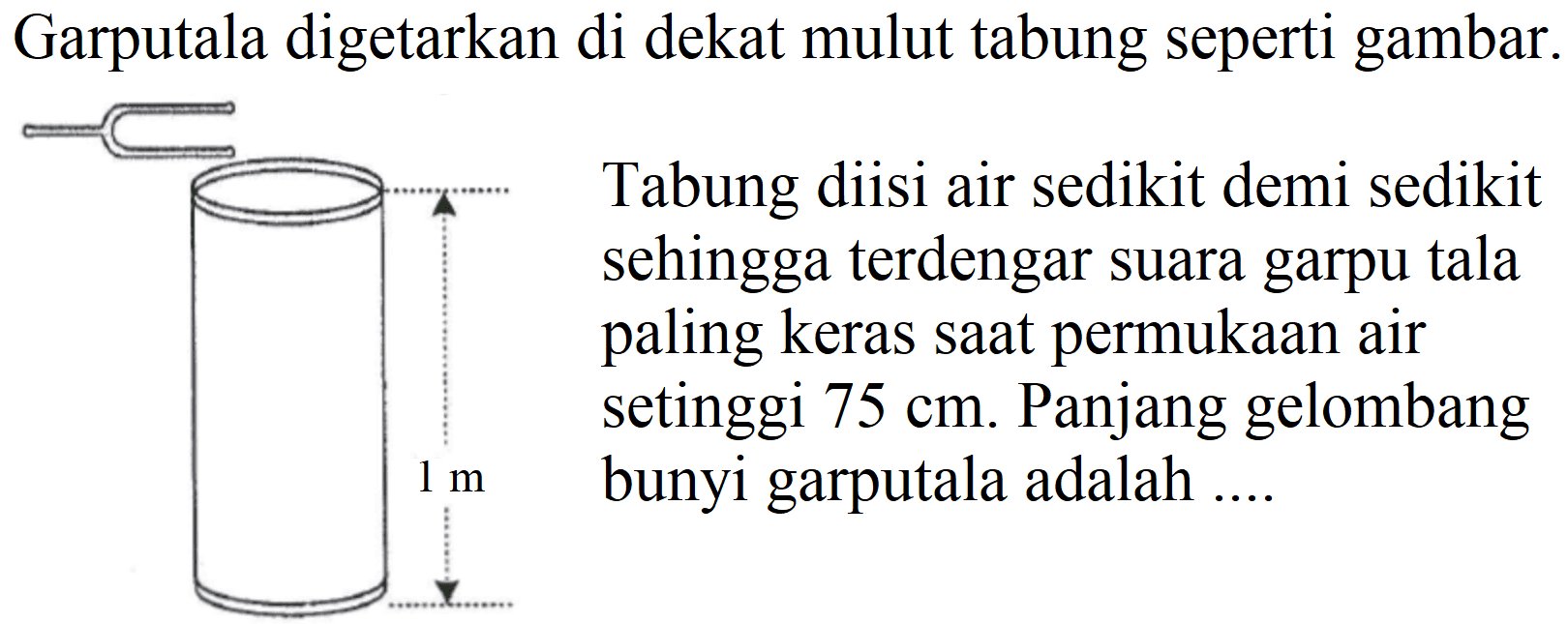 Garputala digetarkan di dekat mulut tabung seperti gambar.

1 m

Tabung diisi air sedikit demi sedikit sehingga terdengar suara garpu tala paling keras saat permukaan air setinggi 75 cm. Panjang gelombang bunyi garputala adalah ....